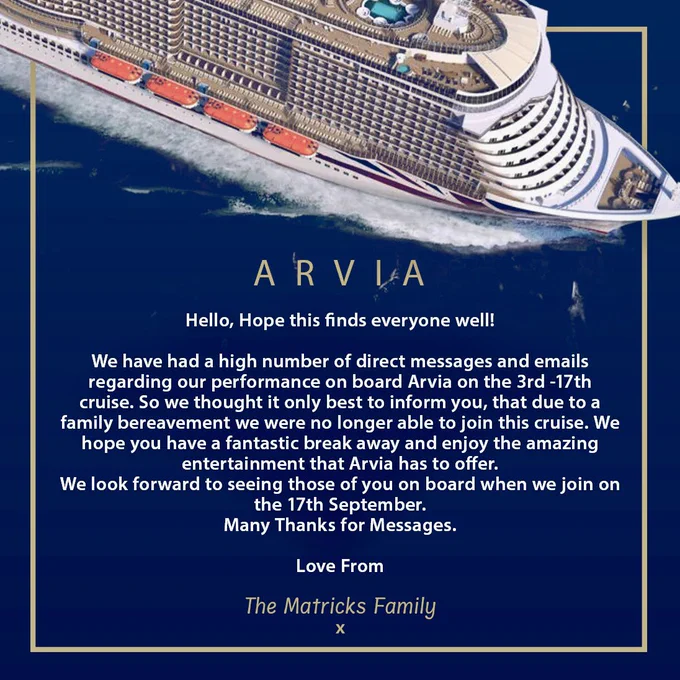 ARVIA

Hello, Hope this finds everyone well!

We have had a high number of direct messages and emails regarding our performance on board Arvia on the 3rd -17th cruise. So we thought it only best to inform you, that due to a family bereavement we were no longer able to join this cruise. We hope you have a fantastic break away and enjoy the amazing entertainment that Arvia has to offer.
We look forward to seeing those of you on board when we join on the 17th September.
Many Thanks for Messages.

Love From

The Matricks Family
x